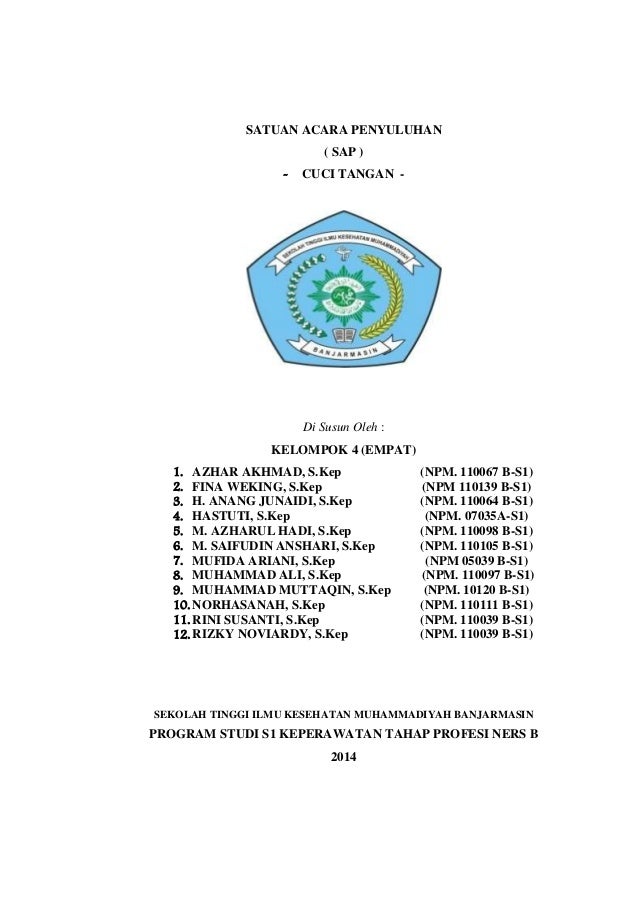 SATUAN ACARA PENYULUHAN
( SAP )
- CUCI TANGAN -

SEKOLAH TINGGI ILMU KESEHATAN MUHAMMADIYAH
BANJARMASIN

Di Susun Oleh :
KELOMPOK 4 (EMPAT)

1. AZHAR AKHMAD, S.Kep (NPM. 110067 B-S1)
2. FINA WEKING, S.Kep (NPM 110139 B-S1)
3. H. ANANG JUNAIDI, S.Kep (NPM. 110064 B-S1)
4. HASTUTI, S.Kep (NPM. 07035A-S1)
5. M. AZHARUL HADI, S.Kep (NPM. 110098 B-S1)
6. M. SAIFUDIN ANSHARI, S.Kep (NPM. 110105 B-S1)
7. MUFIDA ARIANI, S.Kep (NPM 05039 B-S1)
8. MUHAMMAD ALI, S.Kep (NPM. 110097 B-S1)
9. MUHAMMAD MUTTAQIN, S.Kep (NPM. 10120 B-S1)
10. NORHASANAH, S.Kep (NPM. 110111 B-S1)
11. RINI SUSANTI, S.Kep (NPM. 110039 B-S1)
12. RIZKY NOVIARDY, S.Kep (NPM. 110039 B-S1)

SEKOLAH TINGGI ILMU KESEHATAN MUHAMMADIYAH BANJARMASIN
PROGRAM STUDI S1 KEPERAWATAN TAHAP PROFESI NERS B
2014